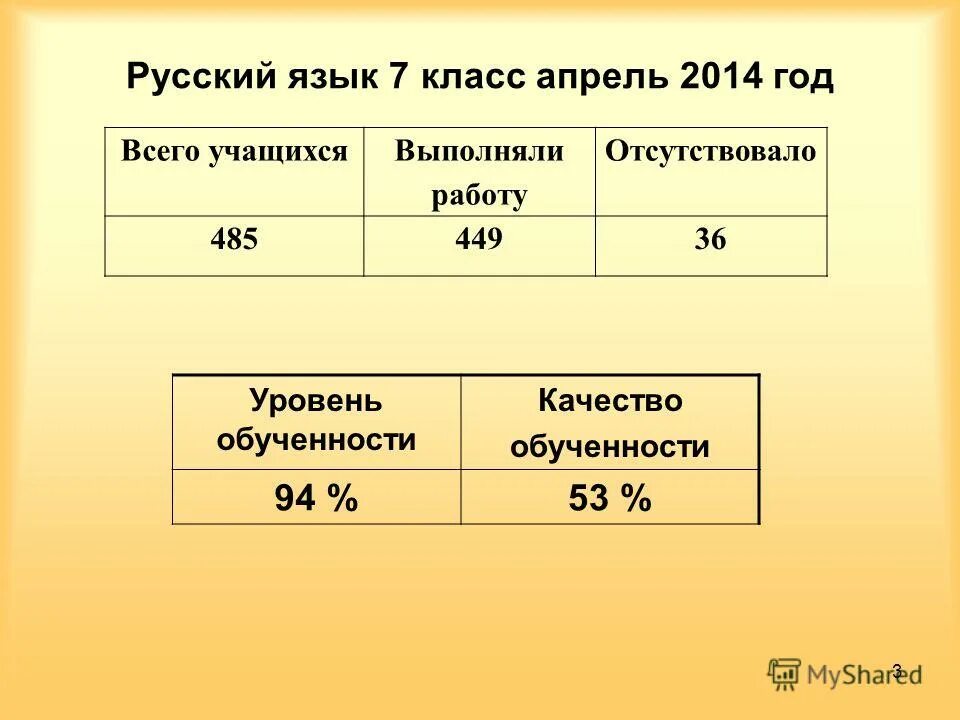 Русский язык 7 класс апрель 2014 год

| Всего учащихся | Выполняли работу | Отсутствовало |
|---|---|---|
| 485 | 449 | 36 |

| Уровень обученности | Качество обученности |
|---|---|
| 94 % | 53 % |

3

MyShared